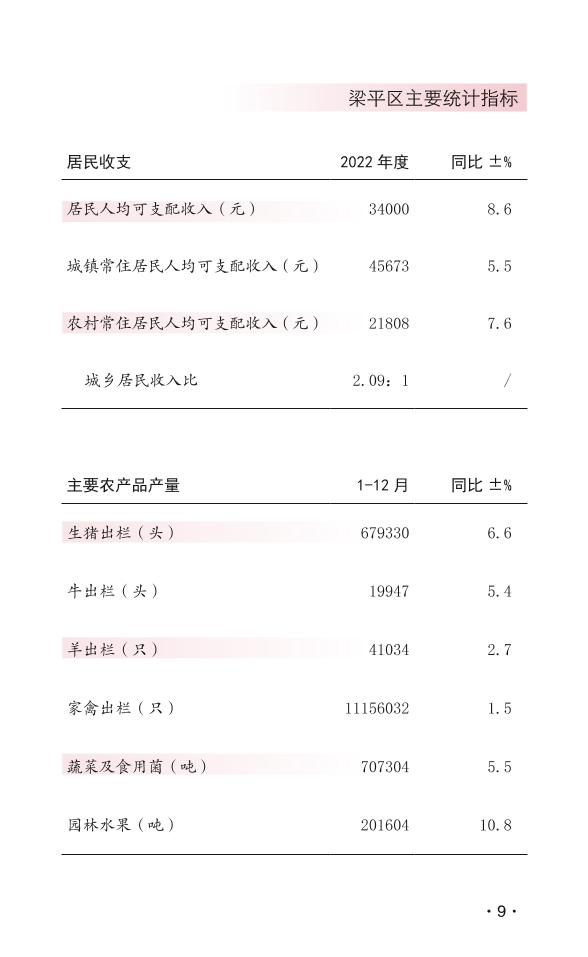 梁平区主要统计指标

| 居民收支 | 2022 年度 | 同比 ±% |
|---|---|---|
| 居民人均可支配收入（元） | 34000 | 8.6 |
| 城镇常住居民人均可支配收入（元） | 45673 | 5.5 |
| 农村常住居民人均可支配收入（元） | 21808 | 7.6 |
| 城乡居民收入比 | 2.09：1 | / |

| 主要农产品产量 | 1-12 月 | 同比 ±% |
|---|---|---|
| 生猪出栏（头） | 679330 | 6.6 |
| 牛出栏（头） | 19947 | 5.4 |
| 羊出栏（只） | 41034 | 2.7 |
| 家禽出栏（只） | 11156032 | 1.5 |
| 蔬菜及食用菌（吨） | 707304 | 5.5 |
| 园林水果（吨） | 201604 | 10.8 |

· 9 ·